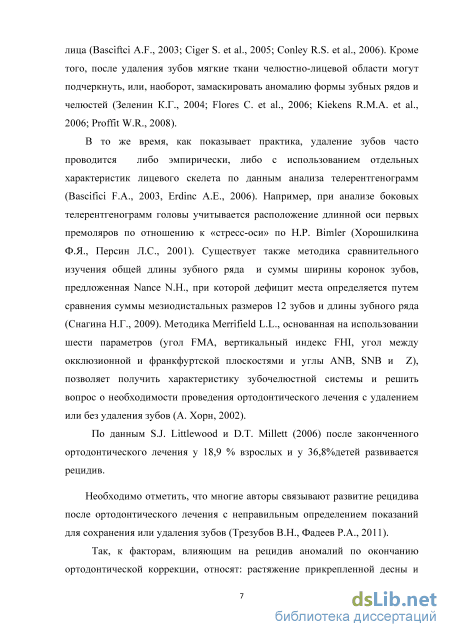 лица (Basciftci A.F., 2003; Ciger S. et al., 2005; Conley R.S. et al., 2006). Кроме того, после удаления зубов мягкие ткани челюстно-лицевой области могут подчеркнуть, или, наоборот, замаскировать аномалию формы зубных рядов и челюстей (Зеленин К.Г., 2004; Flores C. et al., 2006; Kiekens R.M.A. et al., 2006; Proffit W.R., 2008).

В то же время, как показывает практика, удаление зубов часто проводится либо эмпирически, либо с использованием отдельных характеристик лицевого скелета по данным анализа телерентгенограмм (Bascifici F.A., 2003, Erdinc A.E., 2006). Например, при анализе боковых телерентгенограмм головы учитывается расположение длинной оси первых премоляров по отношению к «стресс-оси» по H.P. Bimler (Хорошилкина Ф.Я., Персин Л.С., 2001). Существует также методика сравнительного изучения общей длины зубного ряда и суммы ширины коронок зубов, предложенная Nance N.H., при которой дефицит места определяется путем сравнения суммы мезиодистальных размеров 12 зубов и длины зубного ряда (Снагина Н.Г., 2009). Методика Merrifield L.L., основанная на использовании шести параметров (угол FMA, вертикальный индекс FHI, угол между окклюзионной и франкфуртской плоскостями и углы ANB, SNB и Z), позволяет получить характеристику зубочелюстной системы и решить вопрос о необходимости проведения ортодонтического лечения с удалением или без удаления зубов (А. Хорн, 2002).

По данным S.J. Littlewood и D.T. Millett (2006) после законченного ортодонтического лечения у 18,9 % взрослых и у 36,8%детей развивается рецидив.

Необходимо отметить, что многие авторы связывают развитие рецидива после ортодонтического лечения с неправильным определением показаний для сохранения или удаления зубов (Трезубов В.Н., Фадеев Р.А., 2011).

Так, к факторам, влияющим на рецидив аномалий по окончанию ортодонтической коррекции, относят: растяжение прикрепленной десны и

7

dsLib.net
библиотека диссертаций